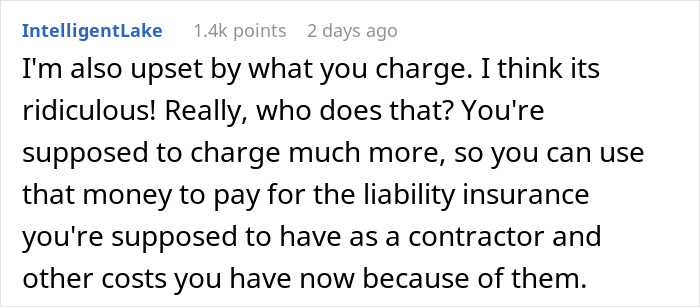 IntelligentLake 1.4k points 2 days ago

I'm also upset by what you charge. I think its ridiculous! Really, who does that? You're supposed to charge much more, so you can use that money to pay for the liability insurance you're supposed to have as a contractor and other costs you have now because of them.